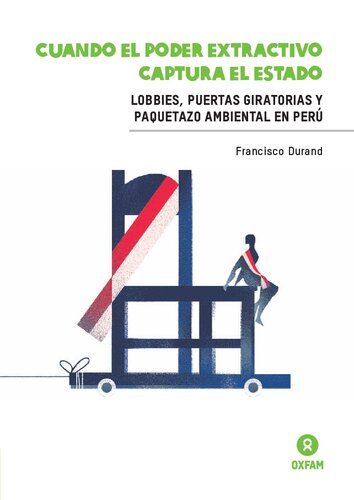 CUANDO EL PODER EXTRACTIVO CAPTURA EL ESTADO

LOBBIES, PUERTAS GIRATORIAS Y PAQUETAZO AMBIENTAL EN PERÚ

Francisco Durand

OXFAM